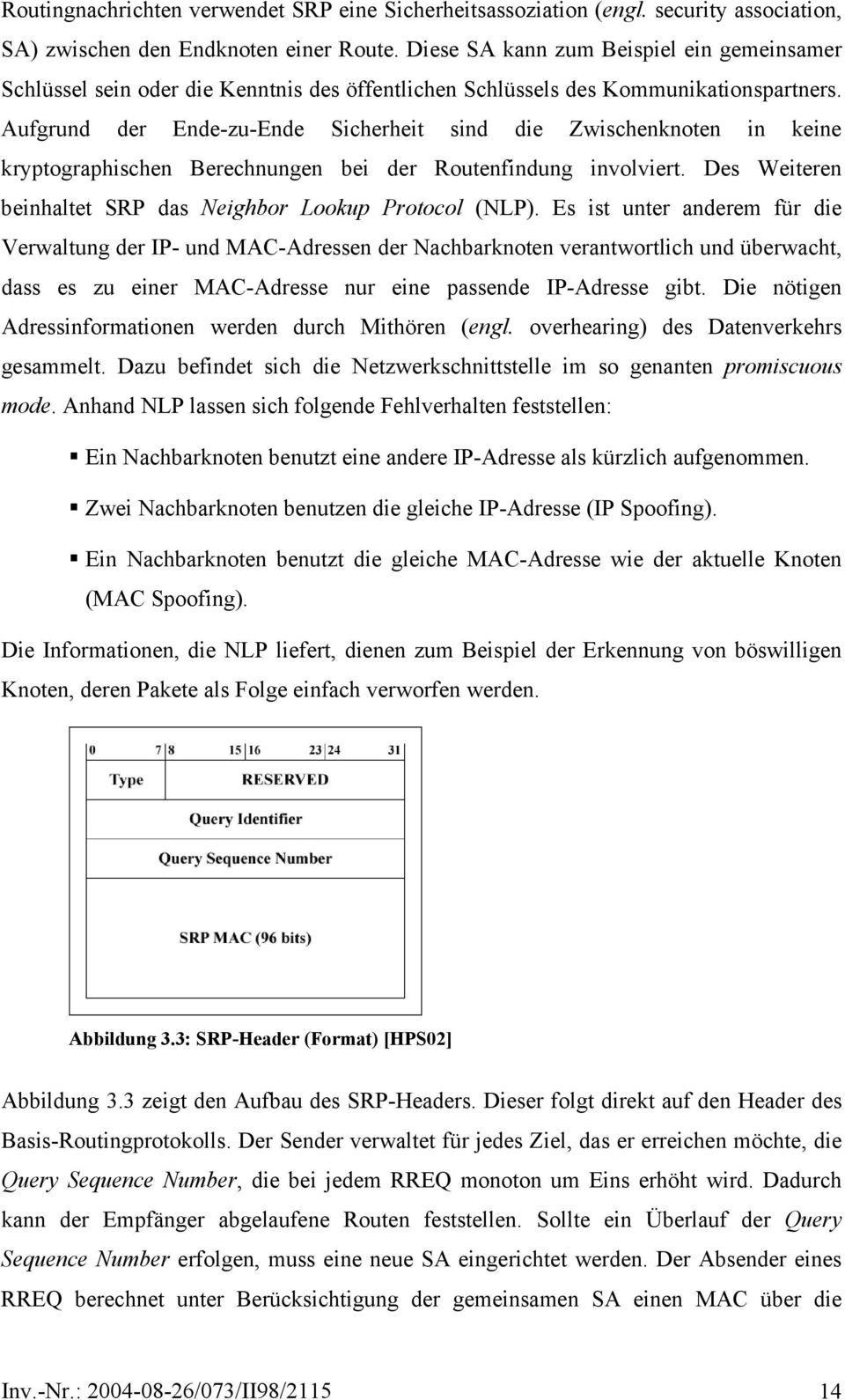 Routingnachrichten verwendet SRP eine Sicherheitsassoziation (engl. security association, SA) zwischen den Endknoten einer Route. Diese SA kann zum Beispiel ein gemeinsamer Schlüssel sein oder die Kenntnis des öffentlichen Schlüssels des Kommunikationspartners. Aufgrund der Ende-zu-Ende Sicherheit sind die Zwischenknoten in keine kryptographischen Berechnungen bei der Routenfindung involviert. Des Weiteren beinhaltet SRP das Neighbor Lookup Protocol (NLP). Es ist unter anderem für die Verwaltung der IP- und MAC-Adressen der Nachbarknoten verantwortlich und überwacht, dass es zu einer MAC-Adresse nur eine passende IP-Adresse gibt. Die nötigen Adressinformationen werden durch Mithören (engl. overhearing) des Datenverkehrs gesammelt. Dazu befindet sich die Netzwerkschnittstelle im so genanten promiscuous mode. Anhand NLP lassen sich folgende Fehlverhalten feststellen:

▪ Ein Nachbarknoten benutzt eine andere IP-Adresse als kürzlich aufgenommen.

▪ Zwei Nachbarknoten benutzen die gleiche IP-Adresse (IP Spoofing).

▪ Ein Nachbarknoten benutzt die gleiche MAC-Adresse wie der aktuelle Knoten (MAC Spoofing).

Die Informationen, die NLP liefert, dienen zum Beispiel der Erkennung von böswilligen Knoten, deren Pakete als Folge einfach verworfen werden.

0 7 8 15 16 23 24 31
Type
RESERVED
Query Identifier
Query Sequence Number
SRP MAC (96 bits)

Abbildung 3.3: SRP-Header (Format) [HPS02]

Abbildung 3.3 zeigt den Aufbau des SRP-Headers. Dieser folgt direkt auf den Header des Basis-Routingprotokolls. Der Sender verwaltet für jedes Ziel, das er erreichen möchte, die Query Sequence Number, die bei jedem RREQ monoton um Eins erhöht wird. Dadurch kann der Empfänger abgelaufene Routen feststellen. Sollte ein Überlauf der Query Sequence Number erfolgen, muss eine neue SA eingerichtet werden. Der Absender eines RREQ berechnet unter Berücksichtigung der gemeinsamen SA einen MAC über die

Inv.-Nr.: 2004-08-26/073/II98/2115 14